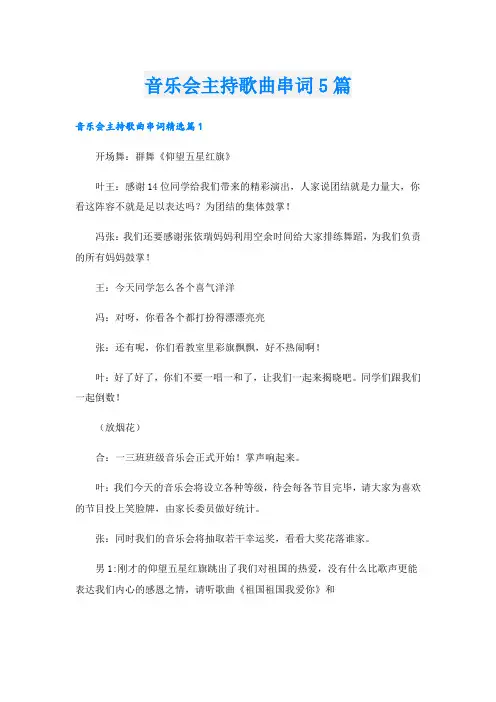 音乐会主持歌曲串词5篇

音乐会主持歌曲串词精选篇1

开场舞：群舞《仰望五星红旗》

叶王：感谢14位同学给我们带来的精彩演出，人家说团结就是力量大，你看这阵容不就是足以表达吗？为团结的集体鼓掌！

冯张：我们还要感谢张依瑞妈妈利用空余时间给大家排练舞蹈，为我们负责的所有妈妈鼓掌！

王：今天同学怎么各个喜气洋洋

冯：对呀，你看各个都打扮得漂漂亮亮

张：还有呢，你们看教室里彩旗飘飘，好不热闹啊！

叶：好了好了，你们不要一唱一和了，让我们一起来揭晓吧。同学们跟我们一起倒数！

（放烟花）

合：一三班班级音乐会正式开始！掌声响起来。

叶：我们今天的音乐会将设立各种等级，待会每各节目完毕，请大家为喜欢的节目投上笑脸牌，由家长委员做好统计。

张：同时我们的音乐会将抽取若干幸运奖，看看大奖花落谁家。

男1:刚才的仰望五星红旗跳出了我们对祖国的热爱，没有什么比歌声更能表达我们内心的感恩之情，请听歌曲《祖国祖国我爱你》和